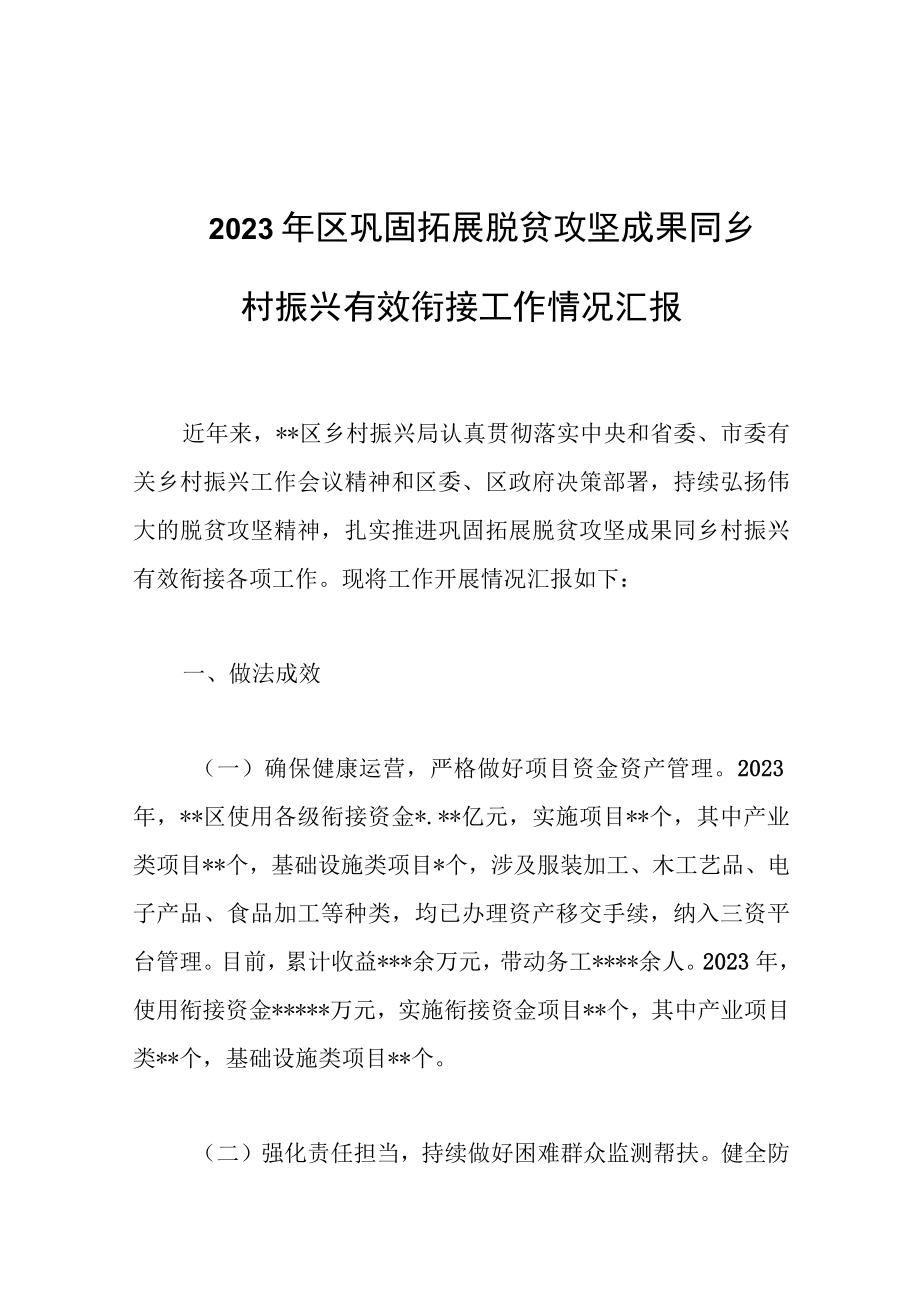 2023年区巩固拓展脱贫攻坚成果同乡村振兴有效衔接工作情况汇报

近年来，**区乡村振兴局认真贯彻落实中央和省委、市委有关乡村振兴工作会议精神和区委、区政府决策部署，持续弘扬伟大的脱贫攻坚精神，扎实推进巩固拓展脱贫攻坚成果同乡村振兴有效衔接各项工作。现将工作开展情况汇报如下：

一、做法成效

（一）确保健康运营，严格做好项目资金资产管理。2023年，**区使用各级衔接资金*.**亿元，实施项目**个，其中产业类项目**个，基础设施类项目*个，涉及服装加工、木工艺品、电子产品、食品加工等种类，均已办理资产移交手续，纳入三资平台管理。目前，累计收益***余万元，带动务工****余人。2023年，使用衔接资金*****万元，实施衔接资金项目**个，其中产业项目类**个，基础设施类项目**个。

（二）强化责任担当，持续做好困难群众监测帮扶。健全防